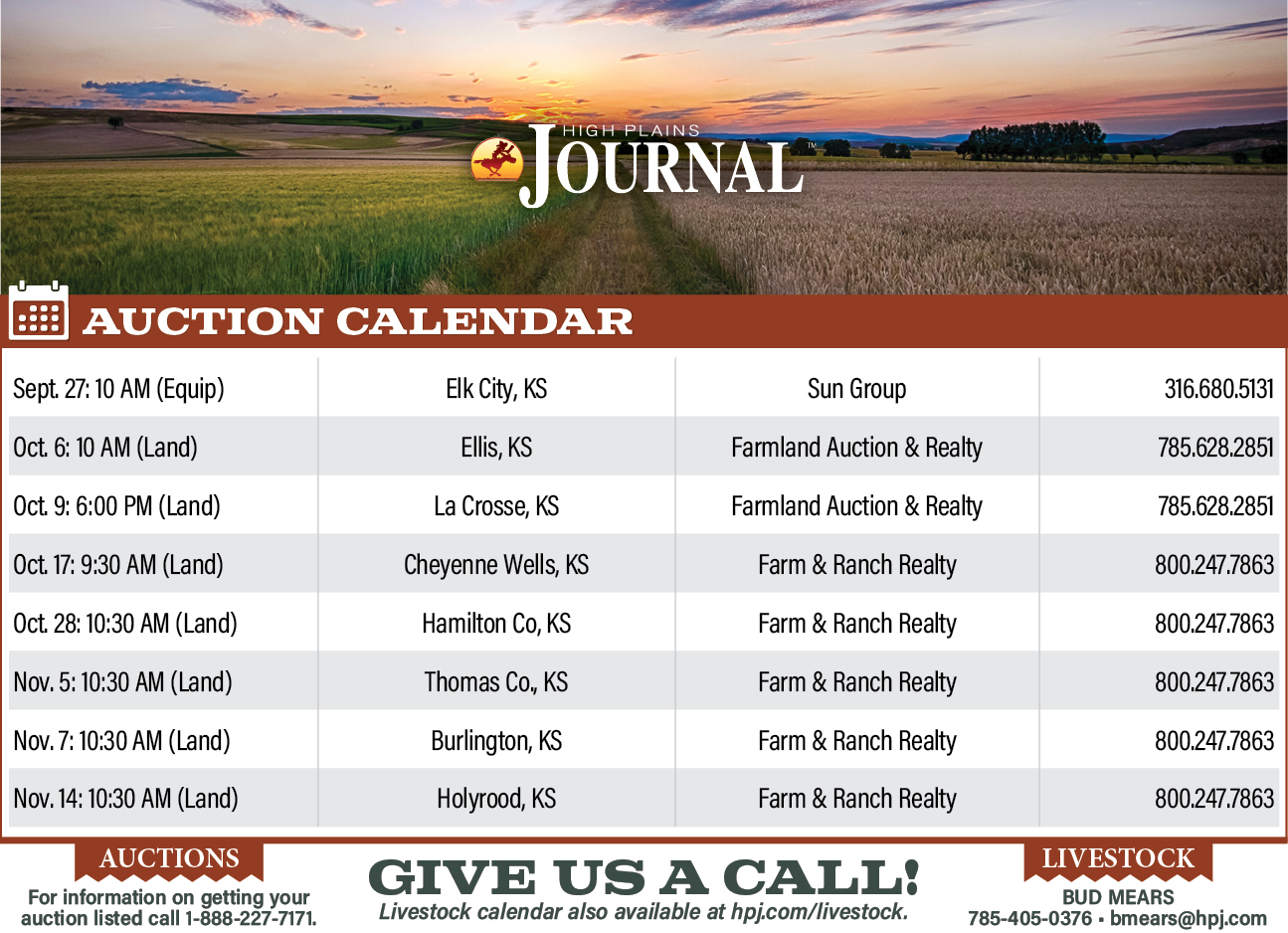 HIGH PLAINS JOURNAL™

AUCTION CALENDAR

| Sept. 27: 10 AM (Equip) | Elk City, KS | Sun Group | 316.680.5131 |
|---|---|---|---|
| Oct. 6: 10 AM (Land) | Ellis, KS | Farmland Auction & Realty | 785.628.2851 |
| Oct. 9: 6:00 PM (Land) | La Crosse, KS | Farmland Auction & Realty | 785.628.2851 |
| Oct. 17: 9:30 AM (Land) | Cheyenne Wells, KS | Farm & Ranch Realty | 800.247.7863 |
| Oct. 28: 10:30 AM (Land) | Hamilton Co, KS | Farm & Ranch Realty | 800.247.7863 |
| Nov. 5: 10:30 AM (Land) | Thomas Co., KS | Farm & Ranch Realty | 800.247.7863 |
| Nov. 7: 10:30 AM (Land) | Burlington, KS | Farm & Ranch Realty | 800.247.7863 |
| Nov. 14: 10:30 AM (Land) | Holyrood, KS | Farm & Ranch Realty | 800.247.7863 |

AUCTIONS
For information on getting your auction listed call 1-888-227-7171.

GIVE US A CALL!
Livestock calendar also available at hpj.com/livestock.

LIVESTOCK
BUD MEARS
785-405-0376 • bmears@hpj.com